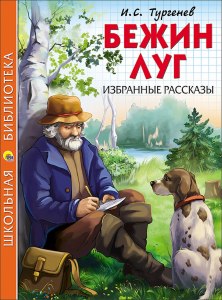 ШКОЛЬНАЯ БИБЛИОТЕКА

И.С. Тургенев

БЕЖИН ЛУГ

ИЗБРАННЫЕ РАССКАЗЫ